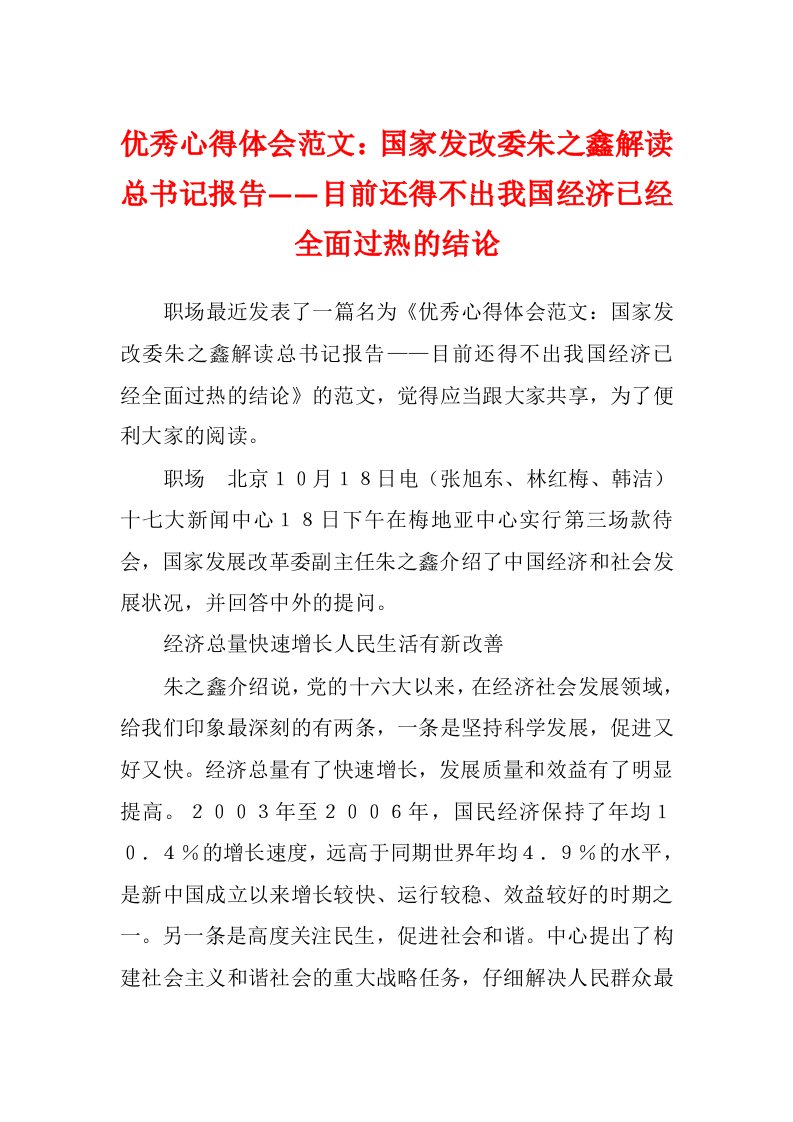 优秀心得体会范文：国家发改委朱之鑫解读总书记报告——目前还得不出我国经济已经全面过热的结论

职场最近发表了一篇名为《优秀心得体会范文：国家发改委朱之鑫解读总书记报告——目前还得不出我国经济已经全面过热的结论》的范文，觉得应当跟大家共享，为了便利大家的阅读。

职场　北京１０月１８日电（张旭东、林红梅、韩洁）十七大新闻中心１８日下午在梅地亚中心实行第三场款待会，国家发展改革委副主任朱之鑫介绍了中国经济和社会发展状况，并回答中外的提问。

经济总量快速增长人民生活有新改善

朱之鑫介绍说，党的十六大以来，在经济社会发展领域，给我们印象最深刻的有两条，一条是坚持科学发展，促进又好又快。经济总量有了快速增长，发展质量和效益有了明显提高。２００３年至２００６年，国民经济保持了年均１０．４％的增长速度，远高于同期世界年均４．９％的水平，是新中国成立以来增长较快、运行较稳、效益较好的时期之一。另一条是高度关注民生，促进社会和谐。中心提出了构建社会主义和谐社会的重大战略任务，仔细解决人民群众最